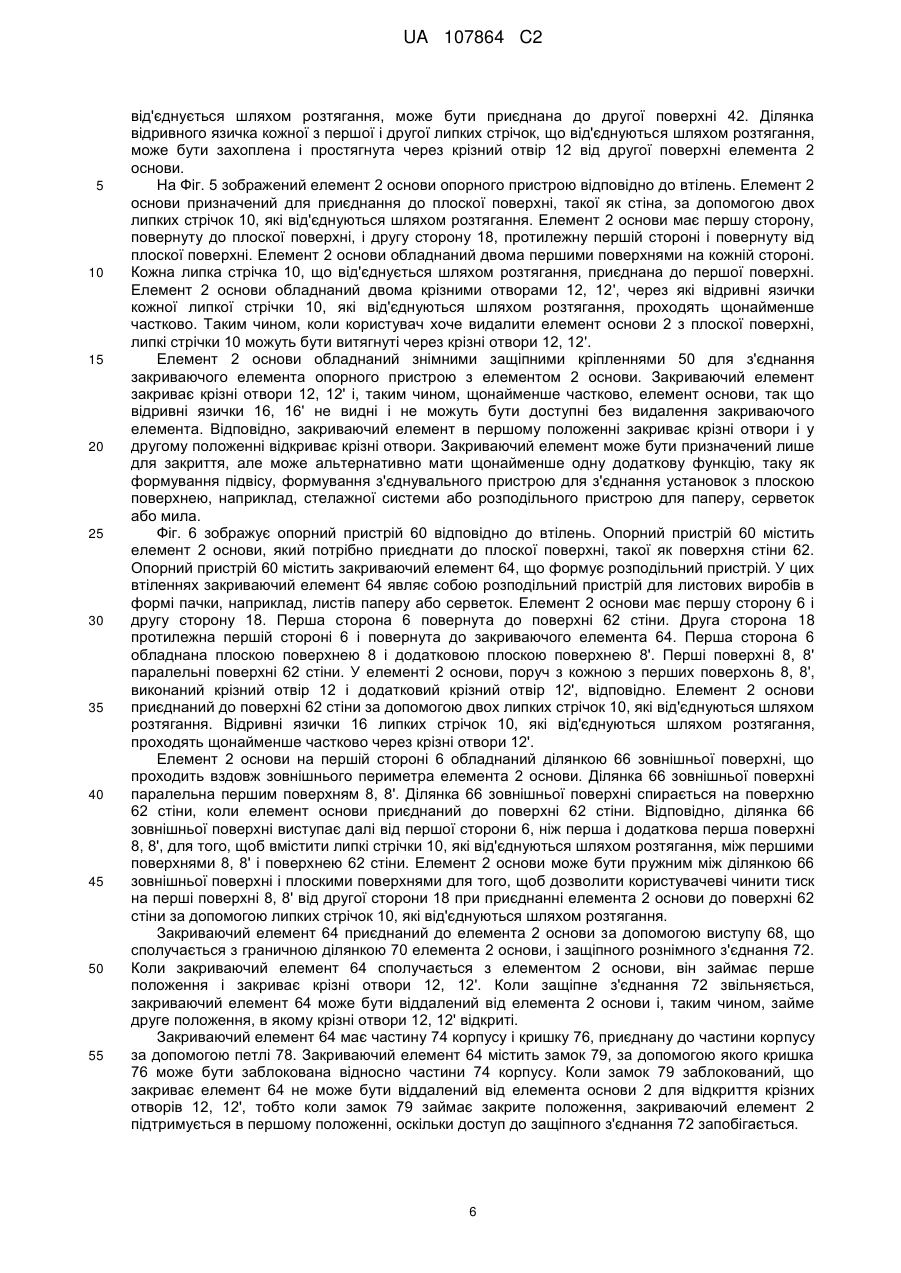 UA 107864 C2

від'єднується шляхом розтягання, може бути приєднана до другої поверхні 42. Ділянка відривного язичка кожної з першої і другої липких стрічок, що від'єднуються шляхом розтягання, може бути захоплена і простягнута через крізний отвір 12 від другої поверхні елемента 2 основи.

5 На Фіг. 5 зображений елемент 2 основи опорного пристрою відповідно до втілень. Елемент 2 основи призначений для приєднання до плоскої поверхні, такої як стіна, за допомогою двох липких стрічок 10, які від'єднуються шляхом розтягання. Елемент 2 основи має першу сторону, повернуту до плоскої поверхні, і другу сторону 18, протилежну першій стороні і повернуту від плоскої поверхні. Елемент 2 основи обладнаний двома першими поверхнями на кожній стороні. 10 Кожна липка стрічка 10, що від'єднується шляхом розтягання, приєднана до першої поверхні. Елемент 2 основи обладнаний двома крізними отворами 12, 12', через які відривні язички кожної липкої стрічки 10, які від'єднуються шляхом розтягання, проходять щонайменше частково. Таким чином, коли користувач хоче видалити елемент основи 2 з плоскої поверхні, липкі стрічки 10 можуть бути витягнуті через крізні отвори 12, 12'.

15 Елемент 2 основи обладнаний знімними защіпними кріпленнями 50 для з'єднання закриваючого елемента опорного пристрою з елементом 2 основи. Закриваючий елемент закриває крізні отвори 12, 12' і, таким чином, щонайменше частково, елемент основи, так що відривні язички 16, 16' не видні і не можуть бути доступні без видалення закриваючого елемента. Відповідно, закриваючий елемент в першому положенні закриває крізні отвори і у 20 другому положенні відкриває крізні отвори. Закриваючий елемент може бути призначений лише для закриття, але може альтернативно мати щонайменше одну додаткову функцію, таку як формування підвісу, формування з'єднувального пристрою для з'єднання установок з плоскою поверхнею, наприклад, стелажної системи або розподільного пристрою для паперу, серветок або мила.

25 Фіг. 6 зображує опорний пристрій 60 відповідно до втілень. Опорний пристрій 60 містить елемент 2 основи, який потрібно приєднати до плоскої поверхні, такої як поверхня стіни 62. Опорний пристрій 60 містить закриваючий елемент 64, що формує розподільний пристрій. У цих втіленнях закриваючий елемент 64 являє собою розподільний пристрій для листових виробів в формі пачки, наприклад, листів паперу або серветок. Елемент 2 основи має першу сторону 6 і 30 другу сторону 18. Перша сторона 6 повернута до поверхні 62 стіни. Друга сторона 18 протилежна першій стороні 6 і повернута до закриваючого елемента 64. Перша сторона 6 обладнана плоскою поверхнею 8 і додатковою плоскою поверхнею 8'. Перші поверхні 8, 8' паралельні поверхні 62 стіни. У елементі 2 основи, поруч з кожною з перших поверхонь 8, 8', виконаний крізний отвір 12 і додатковий крізний отвір 12', відповідно. Елемент 2 основи 35 приєднаний до поверхні 62 стіни за допомогою двох липких стрічок 10, які від'єднуються шляхом розтягання. Відривні язички 16 липких стрічок 10, які від'єднуються шляхом розтягання, проходять щонайменше частково через крізні отвори 12'.

Елемент 2 основи на першій стороні 6 обладнаний ділянкою 66 зовнішньої поверхні, що проходить вздовж зовнішнього периметра елемента 2 основи. Ділянка 66 зовнішньої поверхні 40 паралельна першим поверхням 8, 8'. Ділянка 66 зовнішньої поверхні спирається на поверхню 62 стіни, коли елемент основи приєднаний до поверхні 62 стіни. Відповідно, ділянка 66 зовнішньої поверхні виступає далі від першої сторони 6, ніж перша і додаткова перша поверхні 8, 8', для того, щоб вмістити липкі стрічки 10, які від'єднуються шляхом розтягання, між першими поверхнями 8, 8' і поверхнею 62 стіни. Елемент 2 основи може бути пружним між ділянкою 66 45 зовнішньої поверхні і плоскими поверхнями для того, щоб дозволити користувачеві чинити тиск на перші поверхні 8, 8' від другої сторони 18 при приєднанні елемента 2 основи до поверхні 62 стіни за допомогою липких стрічок 10, які від'єднуються шляхом розтягання.

Закриваючий елемент 64 приєднаний до елемента 2 основи за допомогою виступу 68, що сполучається з граничною ділянкою 70 елемента 2 основи, і защіпного рознімного з'єднання 72. 50 Коли закриваючий елемент 64 сполучається з елементом 2 основи, він займає перше положення і закриває крізні отвори 12, 12'. Коли защіпне з'єднання 72 звільняється, закриваючий елемент 64 може бути віддалений від елемента 2 основи і, таким чином, займе друге положення, в якому крізні отвори 12, 12' відкриті.

Закриваючий елемент 64 має частину 74 корпусу і кришку 76, приєднану до частини корпусу 55 за допомогою петлі 78. Закриваючий елемент 64 містить замок 79, за допомогою якого кришка 76 може бути заблокована відносно частини 74 корпусу. Коли замок 79 заблокований, що закриває елемент 64 не може бути віддалений від елемента основи 2 для відкриття крізних отворів 12, 12', тобто коли замок 79 займає закрите положення, закриваючий елемент 2 підтримується в першому положенні, оскільки доступ до защіпного з'єднання 72 запобігається.

6